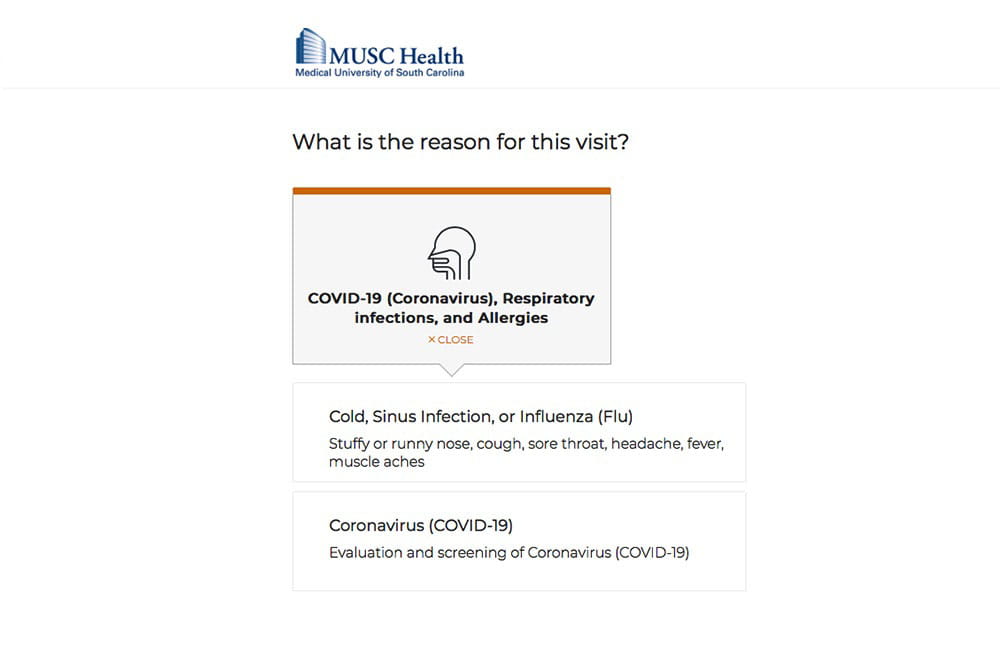 MUSC Health
Medical University of South Carolina

What is the reason for this visit?

COVID-19 (Coronavirus), Respiratory infections, and Allergies

× CLOSE

Cold, Sinus Infection, or Influenza (Flu)

Stuffy or runny nose, cough, sore throat, headache, fever, muscle aches

Coronavirus (COVID-19)

Evaluation and screening of Coronavirus (COVID-19)